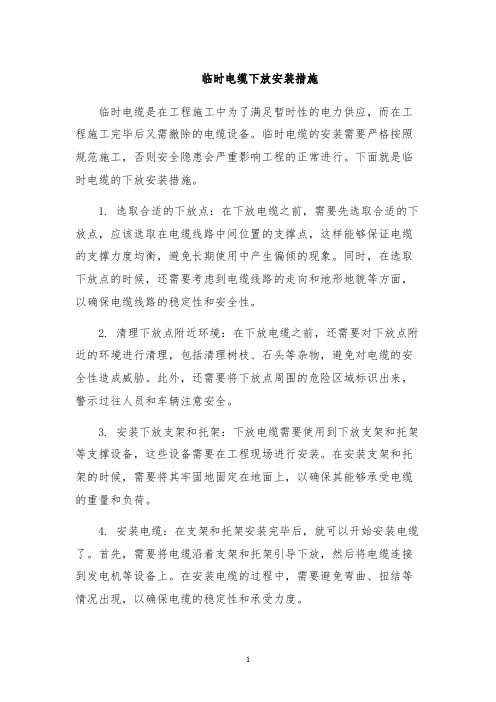 临时电缆下放安装措施

临时电缆是在工程施工中为了满足暂时性的电力供应，而在工程施工完毕后又需撤除的电缆设备。临时电缆的安装需要严格按照规范施工，否则安全隐患会严重影响工程的正常进行。下面就是临时电缆的下放安装措施。

1. 选取合适的下放点：在下放电缆之前，需要先选取合适的下放点，应该选取在电缆线路中间位置的支撑点，这样能够保证电缆的支撑力度均衡，避免长期使用中产生偏倾的现象。同时，在选取下放点的时候，还需要考虑到电缆线路的走向和地形地貌等方面，以确保电缆线路的稳定性和安全性。

2. 清理下放点附近环境：在下放电缆之前，还需要对下放点附近的环境进行清理，包括清理树枝、石头等杂物，避免对电缆的安全性造成威胁。此外，还需要将下放点周围的危险区域标识出来，警示过往人员和车辆注意安全。

3. 安装下放支架和托架：下放电缆需要使用到下放支架和托架等支撑设备，这些设备需要在工程现场进行安装。在安装支架和托架的时候，需要将其牢固地固定在地面上，以确保其能够承受电缆的重量和负荷。

4. 安装电缆：在支架和托架安装完毕后，就可以开始安装电缆了。首先，需要将电缆沿着支架和托架引导下放，然后将电缆连接到发电机等设备上。在安装电缆的过程中，需要避免弯曲、扭结等情况出现，以确保电缆的稳定性和承受力度。

1